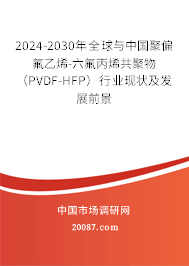 2024-2030年全球与中国聚偏氟乙烯-六氟丙烯共聚物（PVDF-HFP）行业现状及发展前景

中国市场调研网

20087.com